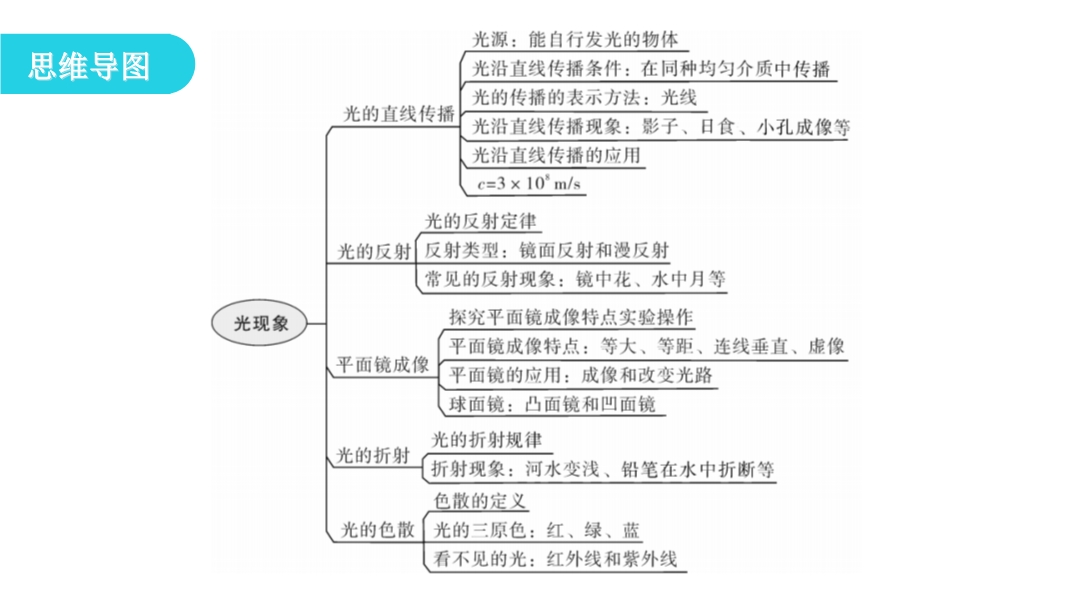 思维导图

光现象

光的直线传播
光源：能自行发光的物体
光沿直线传播条件：在同种均匀介质中传播
光的传播的表示方法：光线
光沿直线传播现象：影子、日食、小孔成像等
光沿直线传播的应用
$c=3\times10^8$ m/s

光的反射
光的反射定律
反射类型：镜面反射和漫反射
常见的反射现象：镜中花、水中月等

平面镜成像
探究平面镜成像特点实验操作
平面镜成像特点：等大、等距、连线垂直、虚像
平面镜的应用：成像和改变光路
球面镜：凸面镜和凹面镜

光的折射
光的折射规律
折射现象：河水变浅、铅笔在水中折断等

光的色散
色散的定义
光的三原色：红、绿、蓝
看不见的光：红外线和紫外线